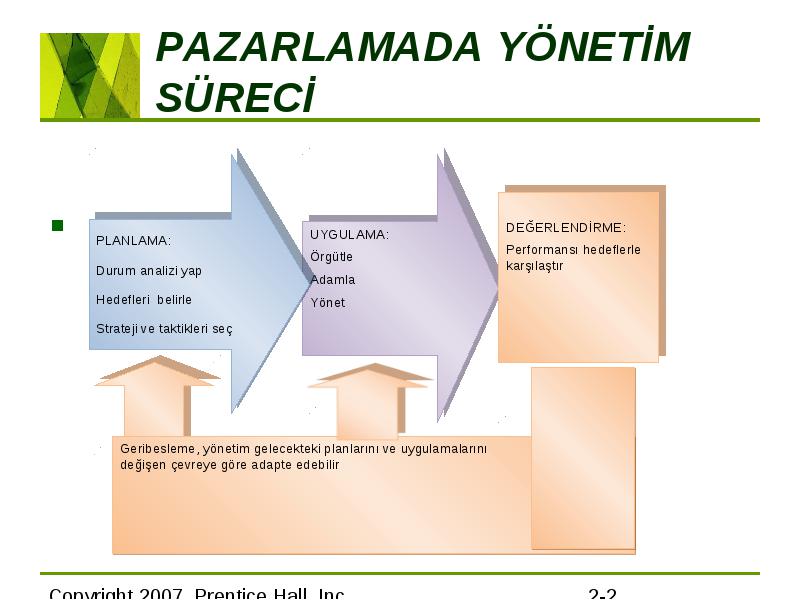 PAZARLAMADA YÖNETİM SÜRECİ

PLANLAMA:
Durum analizi yap
Hedefleri belirle
Strateji ve taktikleri seç

UYGULAMA:
Örgütle
Adamla
Yönet

DEĞERLENDİRME:
Performansı hedeflerle karşılaştır

Geribesleme, yönetim gelecekteki planlarını ve uygulamalarını değişen çevreye göre adapte edebilir

Copyright 2007, Prentice Hall, Inc.
2-2